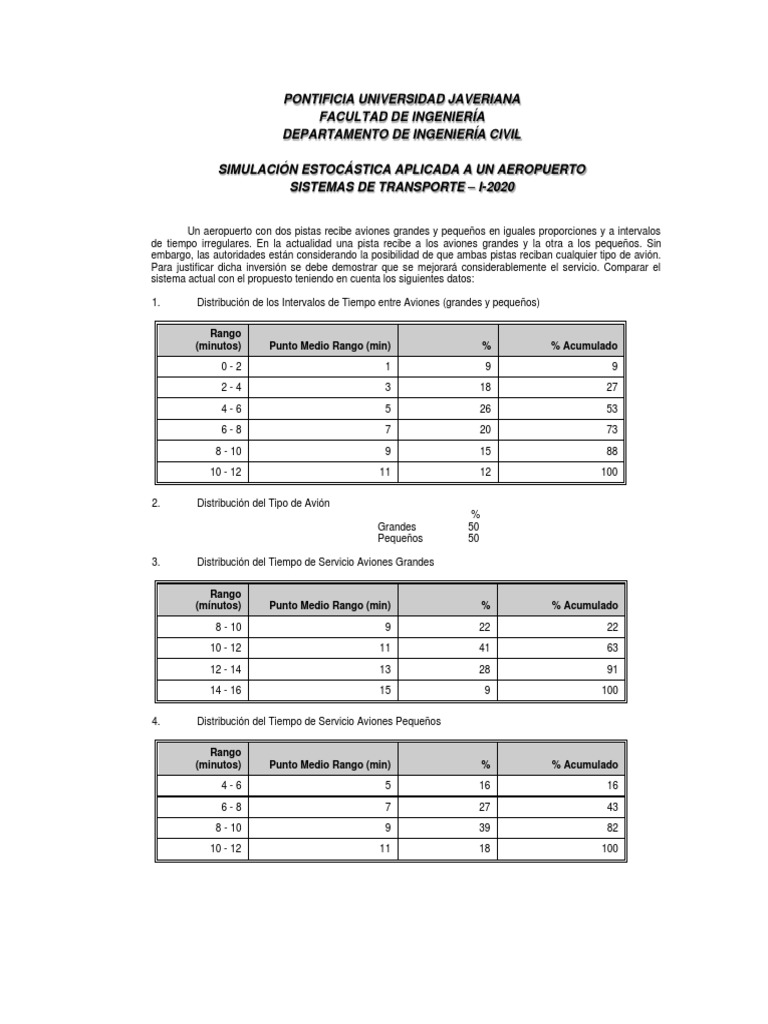 PONTIFICIA UNIVERSIDAD JAVERIANA
FACULTAD DE INGENIERÍA
DEPARTAMENTO DE INGENIERÍA CIVIL

SIMULACIÓN ESTOCÁSTICA APLICADA A UN AEROPUERTO
SISTEMAS DE TRANSPORTE – I-2020

Un aeropuerto con dos pistas recibe aviones grandes y pequeños en iguales proporciones y a intervalos de tiempo irregulares. En la actualidad una pista recibe a los aviones grandes y la otra a los pequeños. Sin embargo, las autoridades están considerando la posibilidad de que ambas pistas reciban cualquier tipo de avión. Para justificar dicha inversión se debe demostrar que se mejorará considerablemente el servicio. Comparar el sistema actual con el propuesto teniendo en cuenta los siguientes datos:

1. Distribución de los Intervalos de Tiempo entre Aviones (grandes y pequeños)

| Rango (minutos) | Punto Medio Rango (min) | % | % Acumulado |
|---|---|---|---|
| 0 - 2 | 1 | 9 | 9 |
| 2 - 4 | 3 | 18 | 27 |
| 4 - 6 | 5 | 26 | 53 |
| 6 - 8 | 7 | 20 | 73 |
| 8 - 10 | 9 | 15 | 88 |
| 10 - 12 | 11 | 12 | 100 |

2. Distribución del Tipo de Avión

%
Grandes 50
Pequeños 50

3. Distribución del Tiempo de Servicio Aviones Grandes

| Rango (minutos) | Punto Medio Rango (min) | % | % Acumulado |
|---|---|---|---|
| 8 - 10 | 9 | 22 | 22 |
| 10 - 12 | 11 | 41 | 63 |
| 12 - 14 | 13 | 28 | 91 |
| 14 - 16 | 15 | 9 | 100 |

4. Distribución del Tiempo de Servicio Aviones Pequeños

| Rango (minutos) | Punto Medio Rango (min) | % | % Acumulado |
|---|---|---|---|
| 4 - 6 | 5 | 16 | 16 |
| 6 - 8 | 7 | 27 | 43 |
| 8 - 10 | 9 | 39 | 82 |
| 10 - 12 | 11 | 18 | 100 |